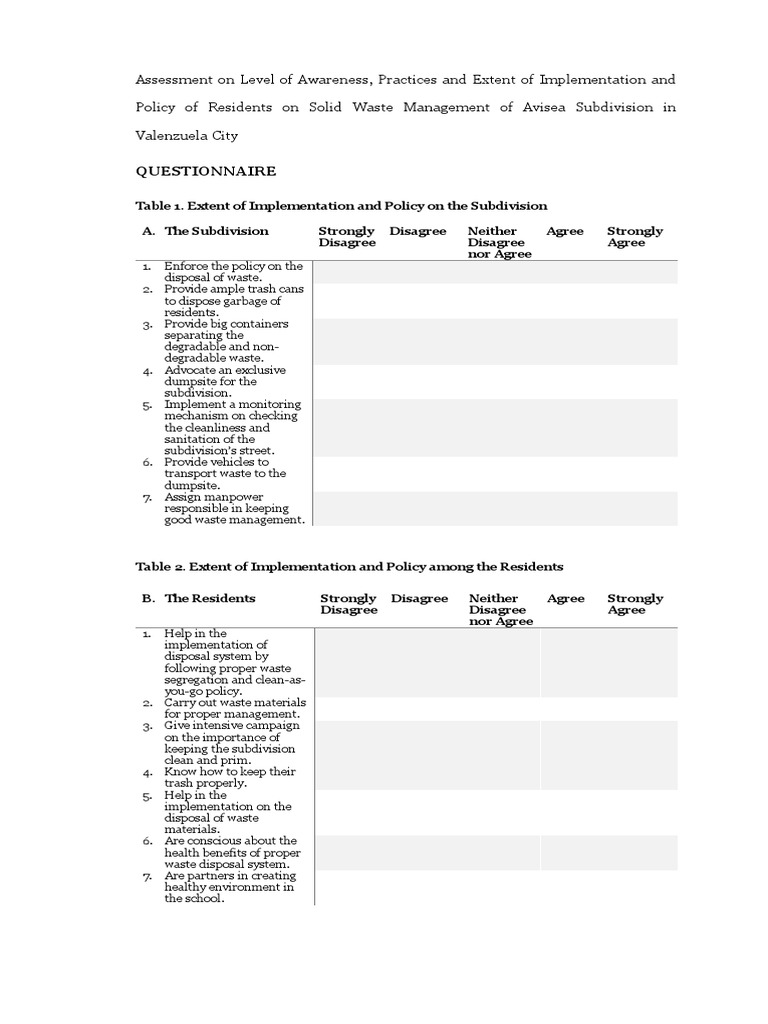 Assessment on Level of Awareness, Practices and Extent of Implementation and Policy of Residents on Solid Waste Management of Avisea Subdivision in Valenzuela City

QUESTIONNAIRE

Table 1. Extent of Implementation and Policy on the Subdivision

| A. The Subdivision | Strongly Disagree | Disagree | Neither Disagree nor Agree | Agree | Strongly Agree |
|---|---|---|---|---|---|
| 1. Enforce the policy on the disposal of waste. | | | | | |
| 2. Provide ample trash cans to dispose garbage of residents. | | | | | |
| 3. Provide big containers separating the degradable and non-degradable waste. | | | | | |
| 4. Advocate an exclusive dumpsite for the subdivision. | | | | | |
| 5. Implement a monitoring mechanism on checking the cleanliness and sanitation of the subdivision's street. | | | | | |
| 6. Provide vehicles to transport waste to the dumpsite. | | | | | |
| 7. Assign manpower responsible in keeping good waste management. | | | | | |

Table 2. Extent of Implementation and Policy among the Residents

| B. The Residents | Strongly Disagree | Disagree | Neither Disagree nor Agree | Agree | Strongly Agree |
|---|---|---|---|---|---|
| 1. Help in the implementation of disposal system by following proper waste segregation and clean-as-you-go policy. | | | | | |
| 2. Carry out waste materials for proper management. | | | | | |
| 3. Give intensive campaign on the importance of keeping the subdivision clean and prim. | | | | | |
| 4. Know how to keep their trash properly. | | | | | |
| 5. Help in the implementation on the disposal of waste materials. | | | | | |
| 6. Are conscious about the health benefits of proper waste disposal system. | | | | | |
| 7. Are partners in creating healthy environment in the school. | | | | | |